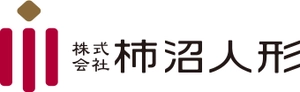 株式会社 柿沼人形